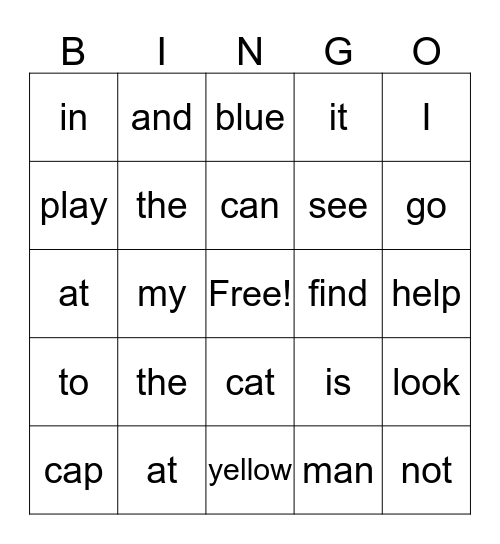 | B | I | N | G | O |
|---|---|---|---|---|
| in | and | blue | it | I |
| play | the | can | see | go |
| at | my | Free! | find | help |
| to | the | cat | is | look |
| cap | at | yellow | man | not |